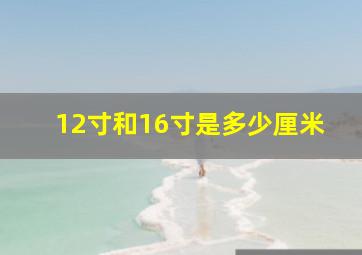 12寸和16寸是多少厘米